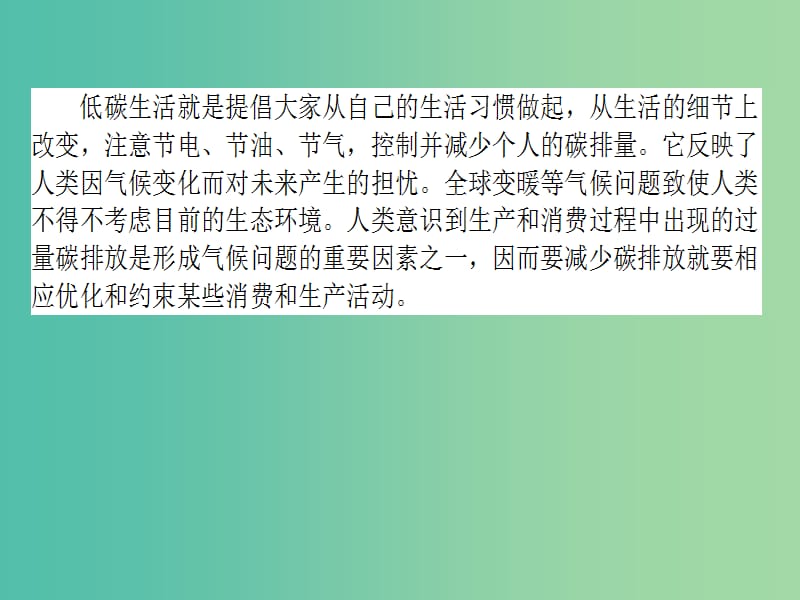 低碳生活就是提倡大家从自己的生活习惯做起，从生活的细节上改变，注意节电、节油、节气，控制并减少个人的碳排量。它反映了人类因气候变化而对未来产生的担忧。全球变暖等气候问题致使人类不得不考虑目前的生态环境。人类意识到生产和消费过程中出现的过量碳排放是形成气候问题的重要因素之一，因而要减少碳排放就要相应优化和约束某些消费和生产活动。